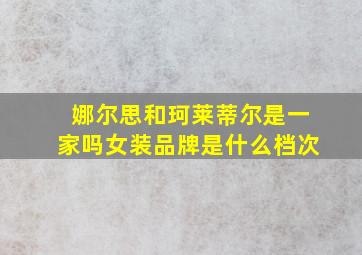 娜尔思和珂莱蒂尔是一家吗女装品牌是什么档次